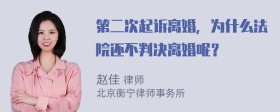 第二次起诉离婚，为什么法院还不判决离婚呢？

赵佳 律师
北京衡宁律师事务所